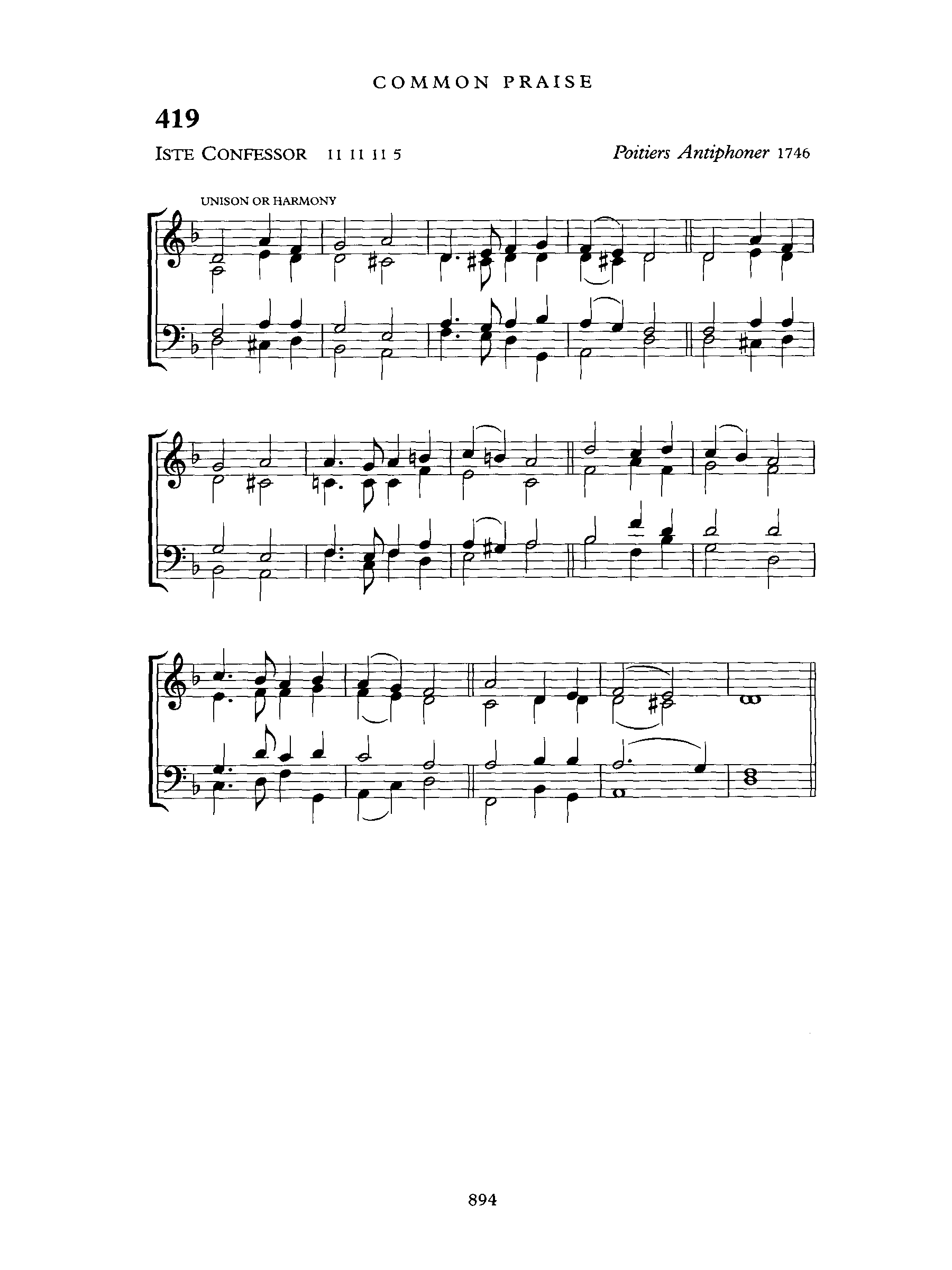 COMMON PRAISE

419

ISTE CONFESSOR 11 11 11 5

Poitiers Antiphoner 1746

UNISON OR HARMONY

894